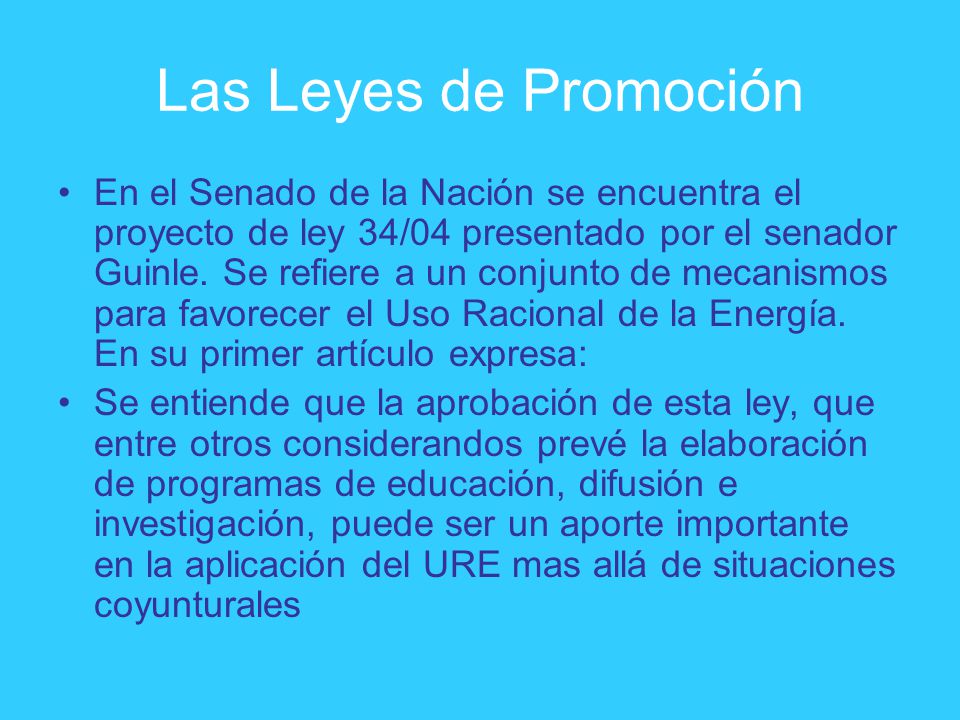 Las Leyes de Promoción

• En el Senado de la Nación se encuentra el proyecto de ley 34/04 presentado por el senador Guinle. Se refiere a un conjunto de mecanismos para favorecer el Uso Racional de la Energía. En su primer artículo expresa:

• Se entiende que la aprobación de esta ley, que entre otros considerandos prevé la elaboración de programas de educación, difusión e investigación, puede ser un aporte importante en la aplicación del URE mas allá de situaciones coyunturales